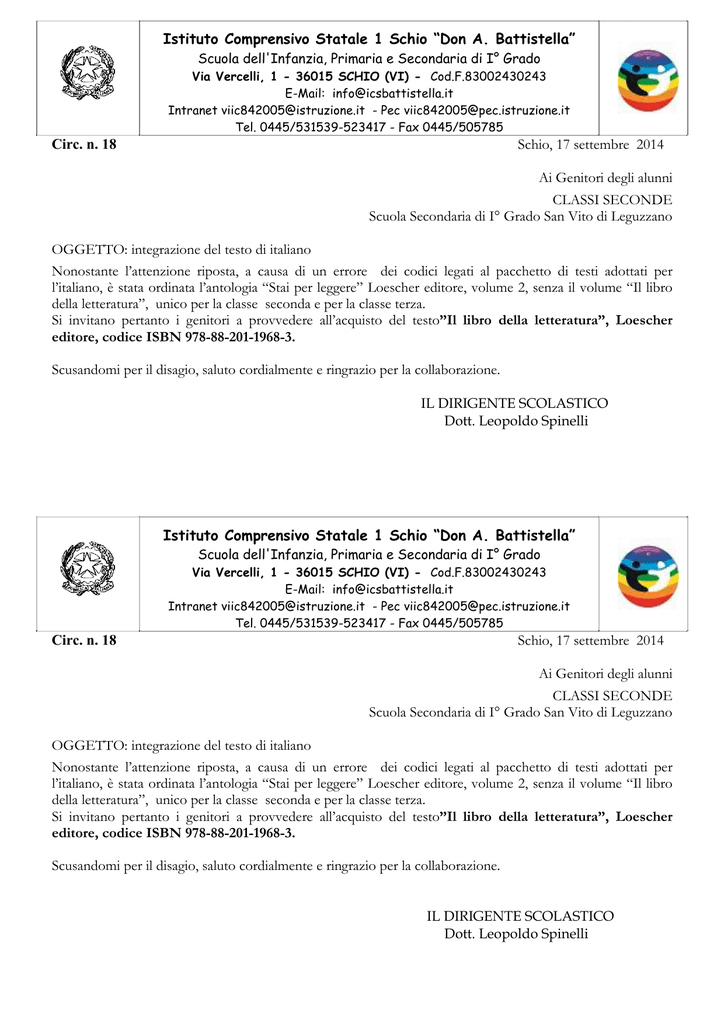 Istituto Comprensivo Statale 1 Schio "Don A. Battistella"
Scuola dell'Infanzia, Primaria e Secondaria di I° Grado
Via Vercelli, 1 - 36015 SCHIO (VI) - Cod.F.83002430243
E-Mail: info@icsbattistella.it
Intranet viic842005@istruzione.it - Pec viic842005@pec.istruzione.it
Tel. 0445/531539-523417 - Fax 0445/505785

Circ. n. 18

Schio, 17 settembre 2014

Ai Genitori degli alunni
CLASSI SECONDE
Scuola Secondaria di I° Grado San Vito di Leguzzano

OGGETTO: integrazione del testo di italiano

Nonostante l'attenzione riposta, a causa di un errore dei codici legati al pacchetto di testi adottati per l'italiano, è stata ordinata l'antologia "Stai per leggere" Loescher editore, volume 2, senza il volume "Il libro della letteratura", unico per la classe seconda e per la classe terza.
Si invitano pertanto i genitori a provvedere all'acquisto del testo"Il libro della letteratura", Loescher editore, codice ISBN 978-88-201-1968-3.

Scusandomi per il disagio, saluto cordialmente e ringrazio per la collaborazione.

IL DIRIGENTE SCOLASTICO
Dott. Leopoldo Spinelli

Istituto Comprensivo Statale 1 Schio "Don A. Battistella"
Scuola dell'Infanzia, Primaria e Secondaria di I° Grado
Via Vercelli, 1 - 36015 SCHIO (VI) - Cod.F.83002430243
E-Mail: info@icsbattistella.it
Intranet viic842005@istruzione.it - Pec viic842005@pec.istruzione.it
Tel. 0445/531539-523417 - Fax 0445/505785

Circ. n. 18

Schio, 17 settembre 2014

Ai Genitori degli alunni
CLASSI SECONDE
Scuola Secondaria di I° Grado San Vito di Leguzzano

OGGETTO: integrazione del testo di italiano

Nonostante l'attenzione riposta, a causa di un errore dei codici legati al pacchetto di testi adottati per l'italiano, è stata ordinata l'antologia "Stai per leggere" Loescher editore, volume 2, senza il volume "Il libro della letteratura", unico per la classe seconda e per la classe terza.
Si invitano pertanto i genitori a provvedere all'acquisto del testo"Il libro della letteratura", Loescher editore, codice ISBN 978-88-201-1968-3.

Scusandomi per il disagio, saluto cordialmente e ringrazio per la collaborazione.

IL DIRIGENTE SCOLASTICO
Dott. Leopoldo Spinelli